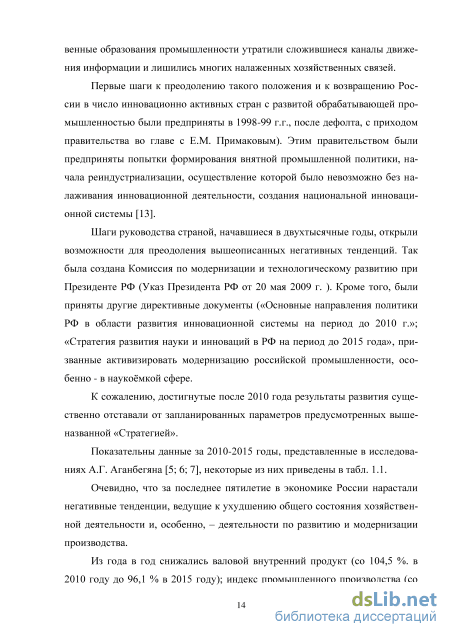 венные образования промышленности утратили сложившиеся каналы движения информации и лишились многих налаженных хозяйственных связей.

Первые шаги к преодолению такого положения и к возвращению России в число инновационно активных стран с развитой обрабатывающей промышленностью были предприняты в 1998-99 г.г., после дефолта, с приходом правительства во главе с Е.М. Примаковым). Этим правительством были предприняты попытки формирования внятной промышленной политики, начала реиндустриализации, осуществление которой было невозможно без налаживания инновационной деятельности, создания национальной инновационной системы [13].

Шаги руководства страной, начавшиеся в двухтысячные годы, открыли возможности для преодоления вышеописанных негативных тенденций. Так была создана Комиссия по модернизации и технологическому развитию при Президенте РФ (Указ Президента РФ от 20 мая 2009 г. ). Кроме того, были приняты другие директивные документы («Основные направления политики РФ в области развития инновационной системы на период до 2010 г.»; «Стратегия развития науки и инноваций в РФ на период до 2015 года», призванные активизировать модернизацию российской промышленности, особенно - в наукоёмкой сфере.

К сожалению, достигнутые после 2010 года результаты развития существенно отставали от запланированных параметров предусмотренных вышеназванной «Стратегией».

Показательны данные за 2010-2015 годы, представленные в исследованиях А.Г. Аганбегяна [5; 6; 7], некоторые из них приведены в табл. 1.1.

Очевидно, что за последнее пятилетие в экономике России нарастали негативные тенденции, ведущие к ухудшению общего состояния хозяйственной деятельности и, особенно, – деятельности по развитию и модернизации производства.

Из года в год снижались валовой внутренний продукт (со 104,5 %. в 2010 году до 96,1 % в 2015 году); индекс промышленного производства (со

14

dsLib.net
библиотека диссертаций